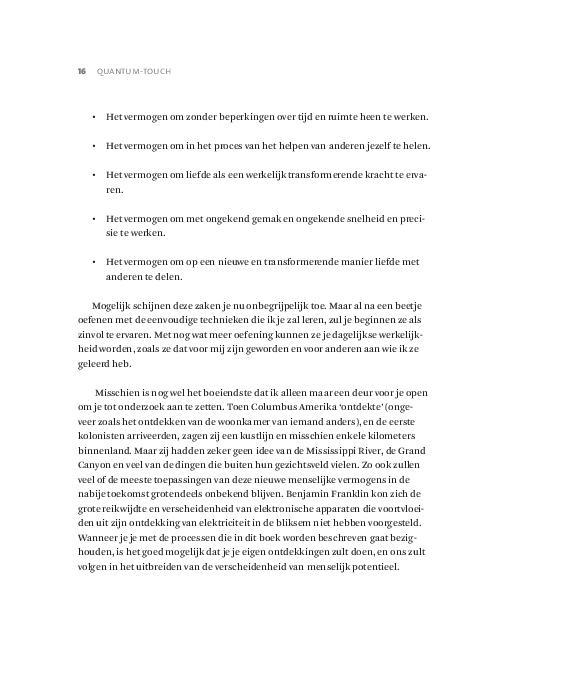 16 QUANTUM-TOUCH

• Het vermogen om zonder beperkingen over tijd en ruimte heen te werken.

• Het vermogen om in het proces van het helpen van anderen jezelf te helen.

• Het vermogen om liefde als een werkelijk transformerende kracht te ervaren.

• Het vermogen om met ongekend gemak en ongekende snelheid en precisie te werken.

• Het vermogen om op een nieuwe en transformerende manier liefde met anderen te delen.

Mogelijk schijnen deze zaken je nu onbegrijpelijk toe. Maar al na een beetje oefenen met de eenvoudige technieken die ik je zal leren, zul je beginnen ze als zinvol te ervaren. Met nog wat meer oefening kunnen ze je dagelijkse werkelijkheid worden, zoals ze dat voor mij zijn geworden en voor anderen aan wie ik ze geleerd heb.

Misschien is nog wel het boeiendste dat ik alleen maar een deur voor je open om je tot onderzoek aan te zetten. Toen Columbus Amerika 'ontdekte' (ongeveer zoals het ontdekken van de woonkamer van iemand anders), en de eerste kolonisten arriveerden, zagen zij een kustlijn en misschien enkele kilometers binnenland. Maar zij hadden zeker geen idee van de Mississippi River, de Grand Canyon en veel van de dingen die buiten hun gezichtsveld vielen. Zo ook zullen veel of de meeste toepassingen van deze nieuwe menselijke vermogens in de nabije toekomst grotendeels onbekend blijven. Benjamin Franklin kon zich de grote reikwijdte en verscheidenheid van elektronische apparaten die voortvloeiden uit zijn ontdekking van elektriciteit in de bliksem niet hebben voorgesteld. Wanneer je je met de processen die in dit boek worden beschreven gaat bezighouden, is het goed mogelijk dat je je eigen ontdekkingen zult doen, en ons zult volgen in het uitbreiden van de verscheidenheid van menselijk potentieel.